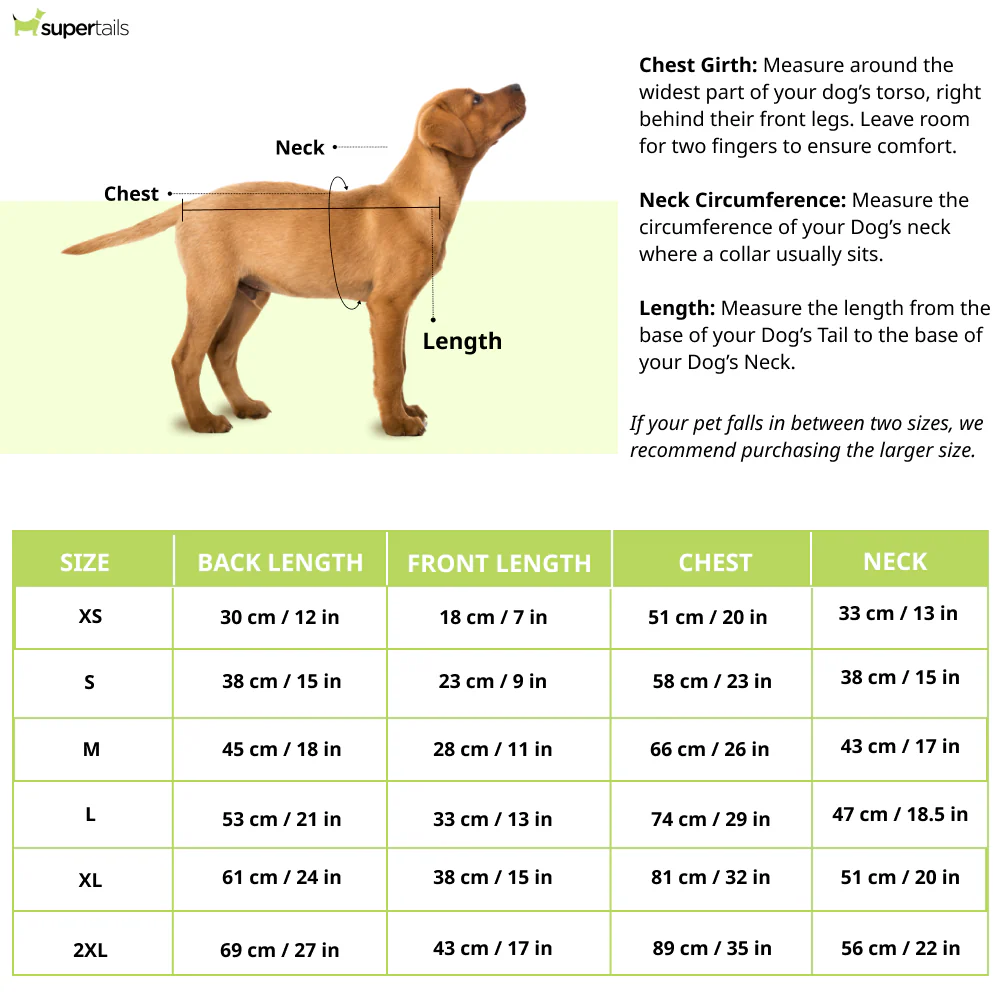 supertails

Neck

Chest

Length

Chest Girth: Measure around the widest part of your dog's torso, right behind their front legs. Leave room for two fingers to ensure comfort.

Neck Circumference: Measure the circumference of your Dog's neck where a collar usually sits.

Length: Measure the length from the base of your Dog's Tail to the base of your Dog's Neck.

If your pet falls in between two sizes, we recommend purchasing the larger size.

| SIZE | BACK LENGTH | FRONT LENGTH | CHEST | NECK |
|---|---|---|---|---|
| XS | 30 cm / 12 in | 18 cm / 7 in | 51 cm / 20 in | 33 cm / 13 in |
| S | 38 cm / 15 in | 23 cm / 9 in | 58 cm / 23 in | 38 cm / 15 in |
| M | 45 cm / 18 in | 28 cm / 11 in | 66 cm / 26 in | 43 cm / 17 in |
| L | 53 cm / 21 in | 33 cm / 13 in | 74 cm / 29 in | 47 cm / 18.5 in |
| XL | 61 cm / 24 in | 38 cm / 15 in | 81 cm / 32 in | 51 cm / 20 in |
| 2XL | 69 cm / 27 in | 43 cm / 17 in | 89 cm / 35 in | 56 cm / 22 in |